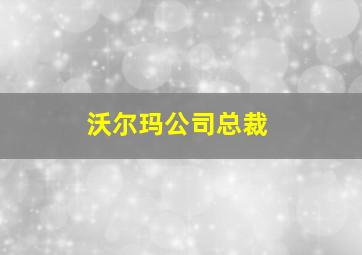 沃尔玛公司总裁